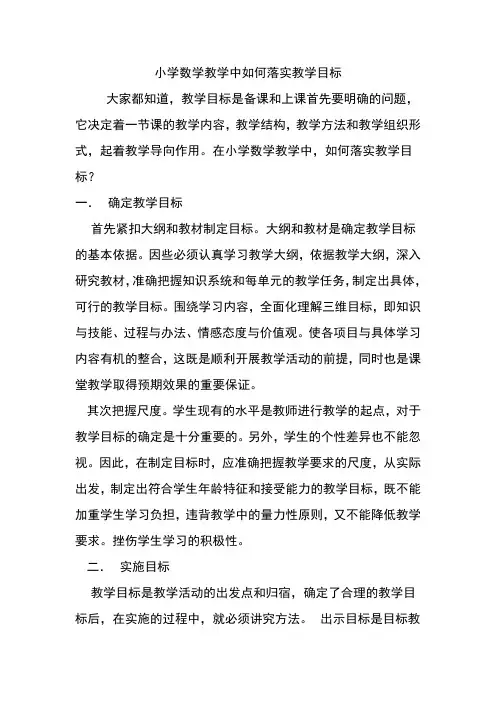 小学数学教学中如何落实教学目标

大家都知道，教学目标是备课和上课首先要明确的问题，它决定着一节课的教学内容，教学结构，教学方法和教学组织形式，起着教学导向作用。在小学数学教学中，如何落实教学目标？

一.　确定教学目标

首先紧扣大纲和教材制定目标。大纲和教材是确定教学目标的基本依据。因些必须认真学习教学大纲，依据教学大纲，深入研究教材，准确把握知识系统和每单元的教学任务，制定出具体，可行的教学目标。围绕学习内容，全面化理解三维目标，即知识与技能、过程与办法、情感态度与价值观。使各项目与具体学习内容有机的整合，这既是顺利开展教学活动的前提，同时也是课堂教学取得预期效果的重要保证。

其次把握尺度。学生现有的水平是教师进行教学的起点，对于教学目标的确定是十分重要的。另外，学生的个性差异也不能忽视。因此，在制定目标时，应准确把握教学要求的尺度，从实际出发，制定出符合学生年龄特征和接受能力的教学目标，既不能加重学生学习负担，违背教学中的量力性原则，又不能降低教学要求。挫伤学生学习的积极性。

二.　实施目标

教学目标是教学活动的出发点和归宿，确定了合理的教学目标后，在实施的过程中，就必须讲究方法。　出示目标是目标教